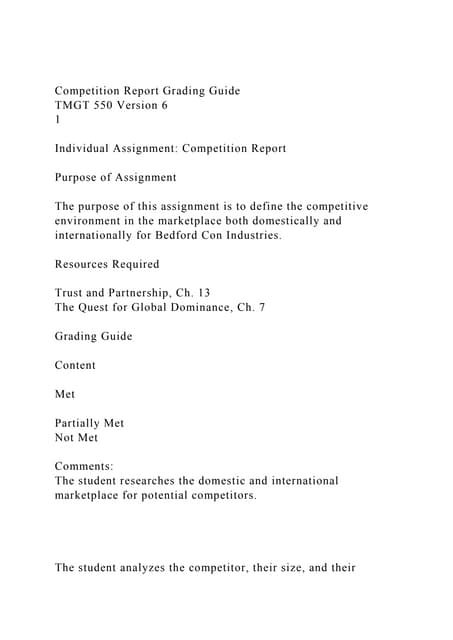 Competition Report Grading Guide
TMGT 550 Version 6
1

Individual Assignment: Competition Report

Purpose of Assignment

The purpose of this assignment is to define the competitive environment in the marketplace both domestically and internationally for Bedford Con Industries.

Resources Required

Trust and Partnership, Ch. 13
The Quest for Global Dominance, Ch. 7

Grading Guide

Content

Met

Partially Met
Not Met

Comments:
The student researches the domestic and international marketplace for potential competitors.

The student analyzes the competitor, their size, and their